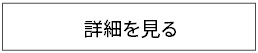 詳細を見る